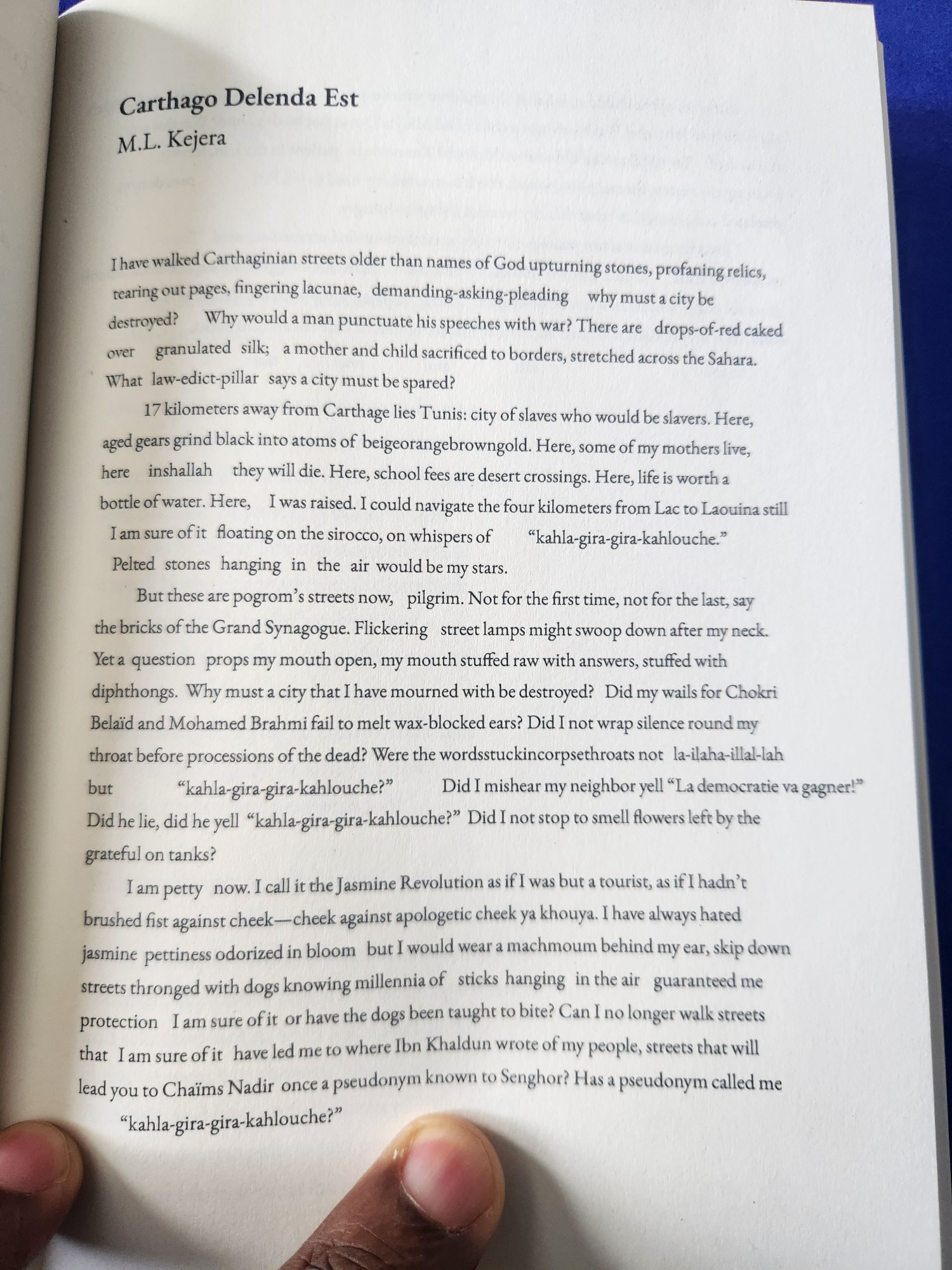 Carthago Delenda Est
M.L. Kejera

I have walked Carthaginian streets older than names of God upturning stones, profaning relics, tearing out pages, fingering lacunae, demanding-asking-pleading why must a city be destroyed? Why would a man punctuate his speeches with war? There are drops-of-red caked over granulated silk; a mother and child sacrificed to borders, stretched across the Sahara. What law-edict-pillar says a city must be spared?

17 kilometers away from Carthage lies Tunis: city of slaves who would be slavers. Here, aged gears grind black into atoms of beigeorangebrowngold. Here, some of my mothers live, here inshallah they will die. Here, school fees are desert crossings. Here, life is worth a bottle of water. Here, I was raised. I could navigate the four kilometers from Lac to Laouina still I am sure of it floating on the sirocco, on whispers of "kahla-gira-gira-kahlouche." Pelted stones hanging in the air would be my stars.

But these are pogrom's streets now, pilgrim. Not for the first time, not for the last, say the bricks of the Grand Synagogue. Flickering street lamps might swoop down after my neck. Yet a question props my mouth open, my mouth stuffed raw with answers, stuffed with diphthongs. Why must a city that I have mourned with be destroyed? Did my wails for Chokri Belaïd and Mohamed Brahmi fail to melt wax-blocked ears? Did I not wrap silence round my throat before processions of the dead? Were the wordsstuckincorpsethroats not la-ilaha-illal-lah but "kahla-gira-gira-kahlouche?" Did I mishear my neighbor yell "La democratie va gagner!" Did he lie, did he yell "kahla-gira-gira-kahlouche?" Did I not stop to smell flowers left by the grateful on tanks?

I am petty now. I call it the Jasmine Revolution as if I was but a tourist, as if I hadn't brushed fist against cheek—cheek against apologetic cheek ya khouya. I have always hated jasmine pettiness odorized in bloom but I would wear a machmoum behind my ear, skip down streets thronged with dogs knowing millennia of sticks hanging in the air guaranteed me protection I am sure of it or have the dogs been taught to bite? Can I no longer walk streets that I am sure of it have led me to where Ibn Khaldun wrote of my people, streets that will lead you to Chaïms Nadir once a pseudonym known to Senghor? Has a pseudonym called me "kahla-gira-gira-kahlouche?"